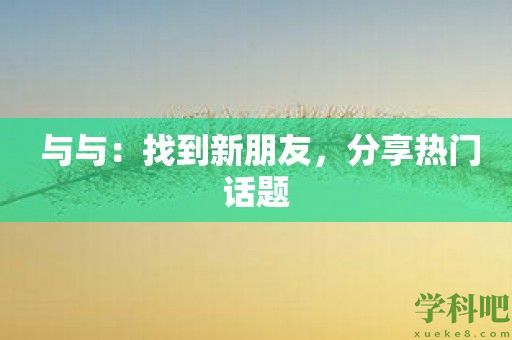 与与：找到新朋友，分享热门话题

学科吧
xueke8.com